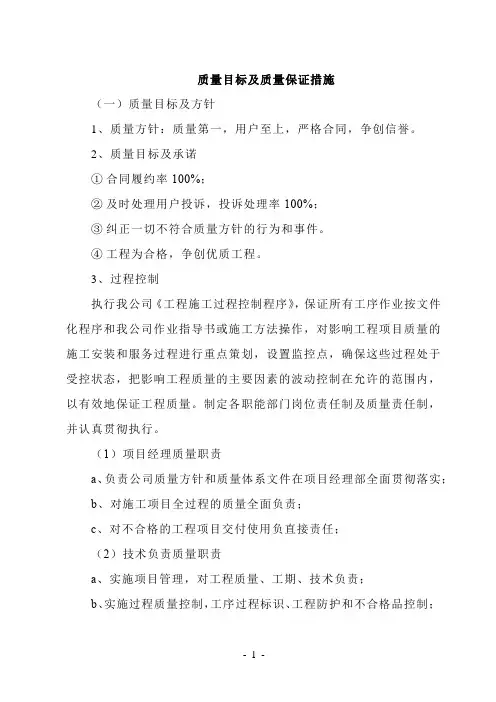 质量目标及质量保证措施

（一）质量目标及方针

1、质量方针：质量第一，用户至上，严格合同，争创信誉。

2、质量目标及承诺

① 合同履约率 100%；

② 及时处理用户投诉，投诉处理率 100%；

③ 纠正一切不符合质量方针的行为和事件。

④ 工程为合格，争创优质工程。

3、过程控制

执行我公司《工程施工过程控制程序》，保证所有工序作业按文件化程序和我公司作业指导书或施工方法操作，对影响工程项目质量的施工安装和服务过程进行重点策划，设置监控点，确保这些过程处于受控状态，把影响工程质量的主要因素的波动控制在允许的范围内，以有效地保证工程质量。制定各职能部门岗位责任制及质量责任制，并认真贯彻执行。

（1）项目经理质量职责

a、负责公司质量方针和质量体系文件在项目经理部全面贯彻落实；

b、对施工项目全过程的质量全面负责；

c、对不合格的工程项目交付使用负直接责任；

（2）技术负责质量职责

a、实施项目管理，对工程质量、工期、技术负责；

b、实施过程质量控制，工序过程标识、工程防护和不合格品控制；

- 1 -